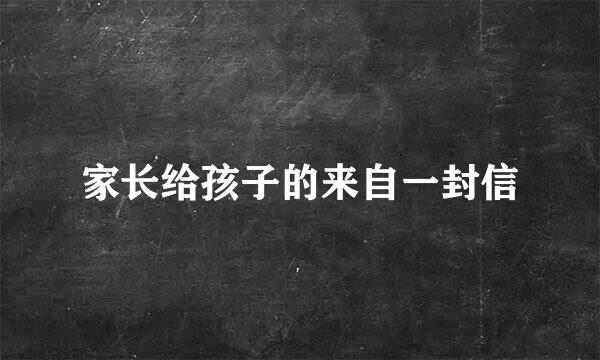 家长给孩子的来自一封信